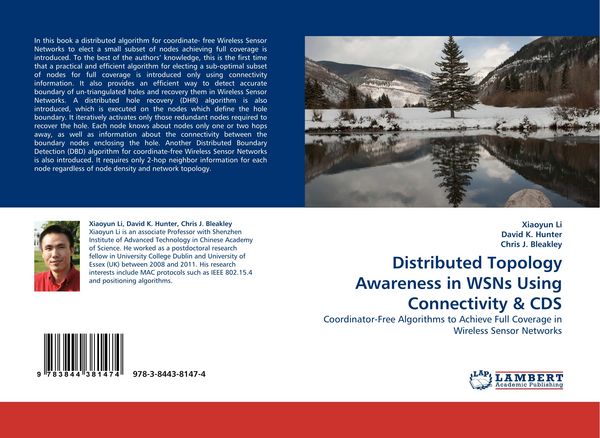 In this book a distributed algorithm for coordinate- free Wireless Sensor Networks to elect a small subset of nodes achieving full coverage is introduced. To the best of the authors' knowledge, this is the first time that a practical and efficient algorithm for electing a sub-optimal subset of nodes for full coverage is introduced only using connectivity information. It also provides an efficient way to detect accurate boundary of un-triangulated holes and recovery them in Wireless Sensor Networks. A distributed hole recovery (DHR) algorithm is also introduced, which is executed on the nodes which define the hole boundary. It iteratively activates only those redundant nodes required to recover the hole. Each node knows about nodes only one or two hops away, as well as information about the connectivity between the boundary nodes enclosing the hole. Another Distributed Boundary Detection (DBD) algorithm for coordinate-free Wireless Sensor Networks is also introduced. It requires only 2-hop neighbor information for each node regardless of node density and network topology.

Xiaoyun Li, David K. Hunter, Chris J. Bleakley
Xiaoyun Li is an associate Professor with Shenzhen Institute of Advanced Technology in Chinese Academy of Science. He worked as a postdoctoral research fellow in University College Dublin and University of Essex (UK) between 2008 and 2011. His research interests include MAC protocols such as IEEE 802.15.4 and positioning algorithms.

9 783844 381474 978-3-8443-8147-4

Xiaoyun Li
David K. Hunter
Chris J. Bleakley

Distributed Topology Awareness in WSNs Using Connectivity & CDS

Coordinator-Free Algorithms to Achieve Full Coverage in Wireless Sensor Networks

LAP LAMBERT Academic Publishing